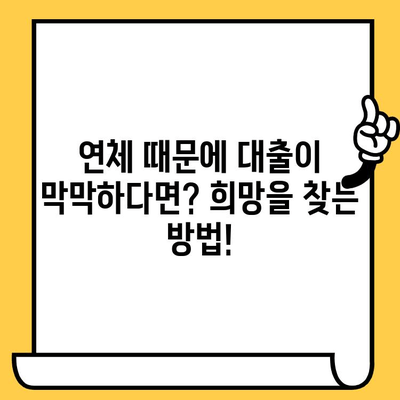 연체 때문에 대출이 막막하다면? 희망을 찾는 방법!